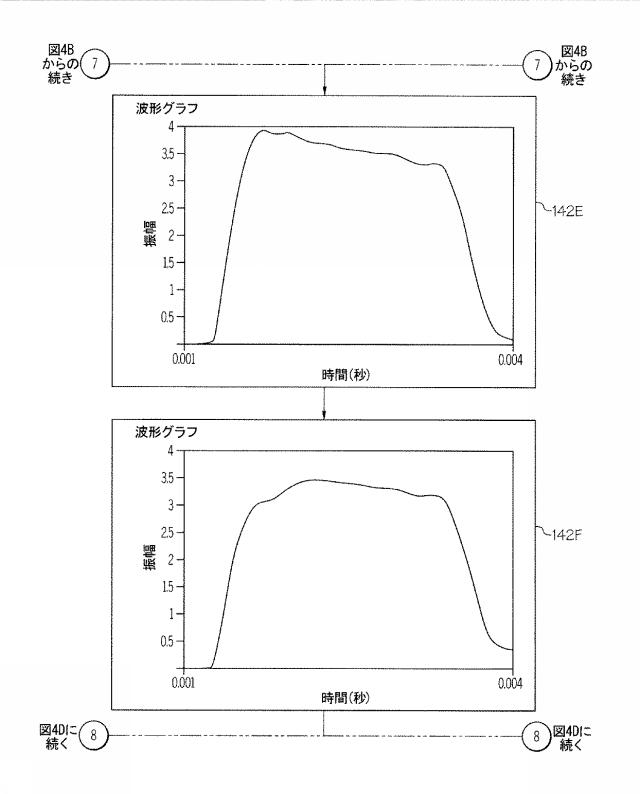 図4B からの 続き 7

7 図4B からの 続き

波形グラフ

4
3.5
3
2.5
2
1.5
1
0.5

振幅

0.001
0.004

時間(秒)

142E

波形グラフ

4
3.5
3
2.5
2
1.5
1
0.5

振幅

0.001
0.004

時間(秒)

142F

図4Dに 続く 8

8 図4Dに 続く